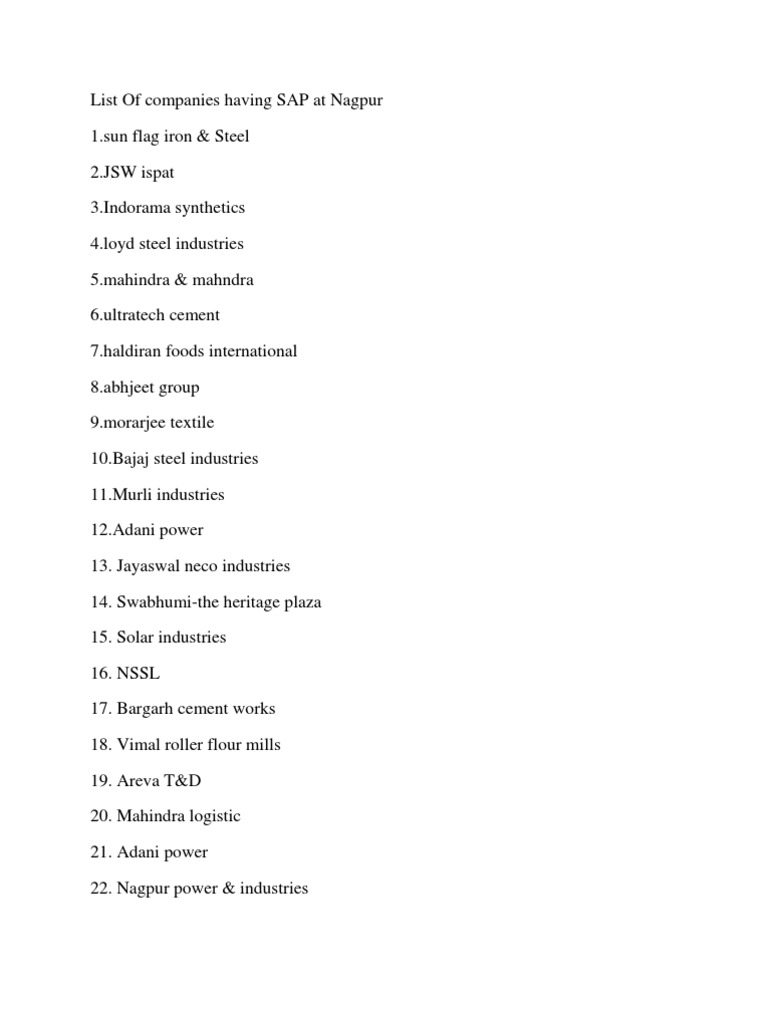 List Of companies having SAP at Nagpur

1.sun flag iron & Steel

2.JSW ispat

3.Indorama synthetics

4.loyd steel industries

5.mahindra & mahndra

6.ultratech cement

7.haldiran foods international

8.abhjeet group

9.morarjee textile

10.Bajaj steel industries

11.Murli industries

12.Adani power

13. Jayaswal neco industries

14. Swabhumi-the heritage plaza

15. Solar industries

16. NSSL

17. Bargarh cement works

18. Vimal roller flour mills

19. Areva T&D

20. Mahindra logistic

21. Adani power

22. Nagpur power & industries